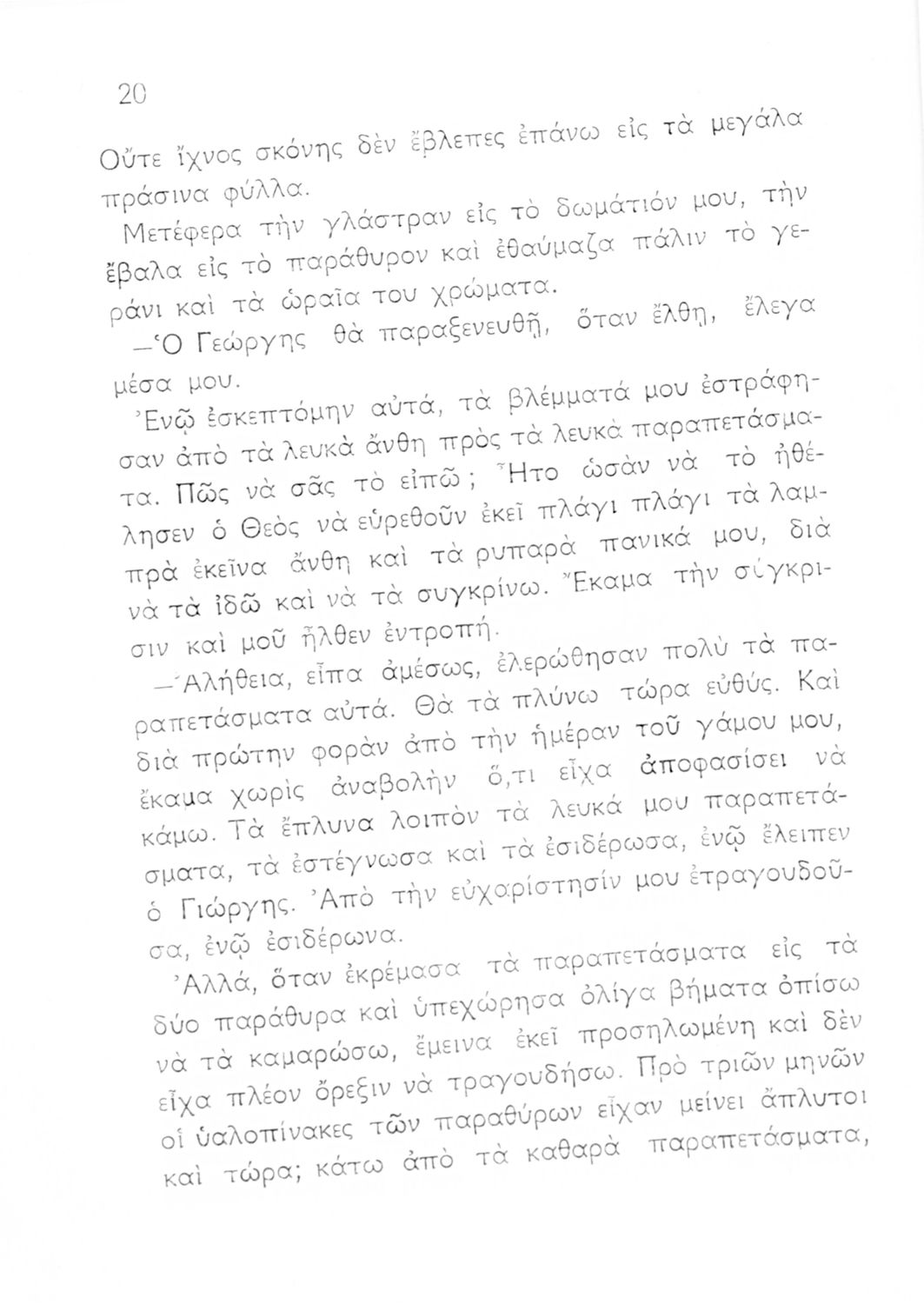 20

Οὔτε ἴχνος σκόνης δὲν ἔβλεπες ἐπάνω εἰς τὰ μεγάλα πράσινα φύλλα.

Μετέφερα τὴν γλάστραν εἰς τὸ δωμάτιόν μου, τὴν ἔβαλα εἰς τὸ παράθυρον καὶ ἐθαύμαζα πάλιν τὸ γεράνι καὶ τὰ ὡραῖα του χρώματα.

—Ὁ Γεώργης θὰ παραξενευθῇ, ὅταν ἔλθῃ, ἔλεγα μέσα μου.

Ἐνῷ ἐσκεπτόμην αὐτά, τὰ βλέμματά μου ἐστράφησαν ἀπὸ τὰ λευκὰ ἄνθη πρὸς τὰ λευκὰ παραπετάσματα. Πῶς νὰ σᾶς τὸ εἰπῶ; Ἦτο ὡσὰν νὰ τὸ ἠθέλησεν ὁ Θεὸς νὰ εὑρεθοῦν ἐκεῖ πλάγι πλάγι τὰ λαμπρὰ ἐκεῖνα ἄνθη καὶ τὰ ρυπαρὰ πανικά μου, διὰ νὰ τὰ ἰδῶ καὶ νὰ τὰ συγκρίνω. Ἔκαμα τὴν σύγκρισιν καὶ μοῦ ἦλθεν ἐντροπή.

—Ἀλήθεια, εἶπα ἀμέσως, ἐλερώθησαν πολὺ τὰ παραπετάσματα αὐτά. Θὰ τὰ πλύνω τώρα εὐθύς. Καὶ διὰ πρώτην φορὰν ἀπὸ τὴν ἡμέραν τοῦ γάμου μου, ἔκαμα χωρὶς ἀναβολὴν ὅ,τι εἶχα ἀποφασίσει νὰ κάμω. Τὰ ἔπλυνα λοιπὸν τὰ λευκά μου παραπετάσματα, τὰ ἐστέγνωσα καὶ τὰ ἐσιδέρωσα, ἐνῷ ἔλειπεν ὁ Γιώργης. Ἀπὸ τὴν εὐχαρίστησίν μου ἐτραγουδοῦσα, ἐνῷ ἐσιδέρωνα.

Ἀλλά, ὅταν ἐκρέμασα τὰ παραπετάσματα εἰς τὰ δύο παράθυρα καὶ ὑπεχώρησα ὀλίγα βήματα ὀπίσω νὰ τὰ καμαρώσω, ἔμεινα ἐκεῖ προσηλωμένη καὶ δὲν εἶχα πλέον ὄρεξιν νὰ τραγουδήσω. Πρὸ τριῶν μηνῶν οἱ ὑαλοπίνακες τῶν παραθύρων εἶχαν μείνει ἄπλυτοι καὶ τώρα; κάτω ἀπὸ τὰ καθαρὰ παραπετάσματα,